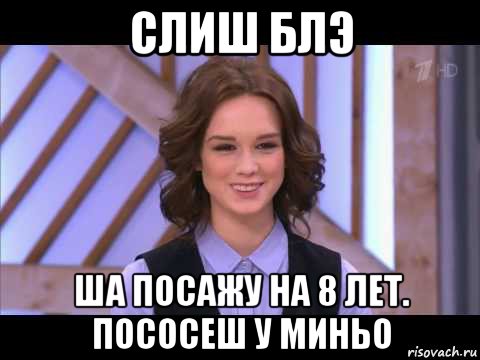 СЛИШ БЛЭ

1 HD

ША ПОСАЖУ НА 8 ЛЕТ. ПОСОСЕШ У МИНЬО

risovach.ru